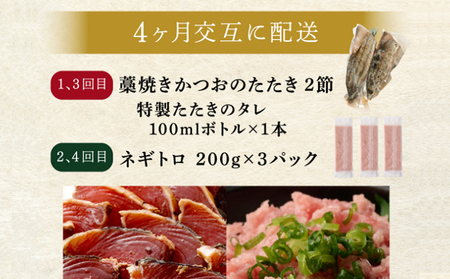 4ヶ月交互に配送

1、3回目 藁焼きかつおのたたき 2節
特製たたきのタレ
100mlボトル×1本

2、4回目 ネギトロ 200g×3パック